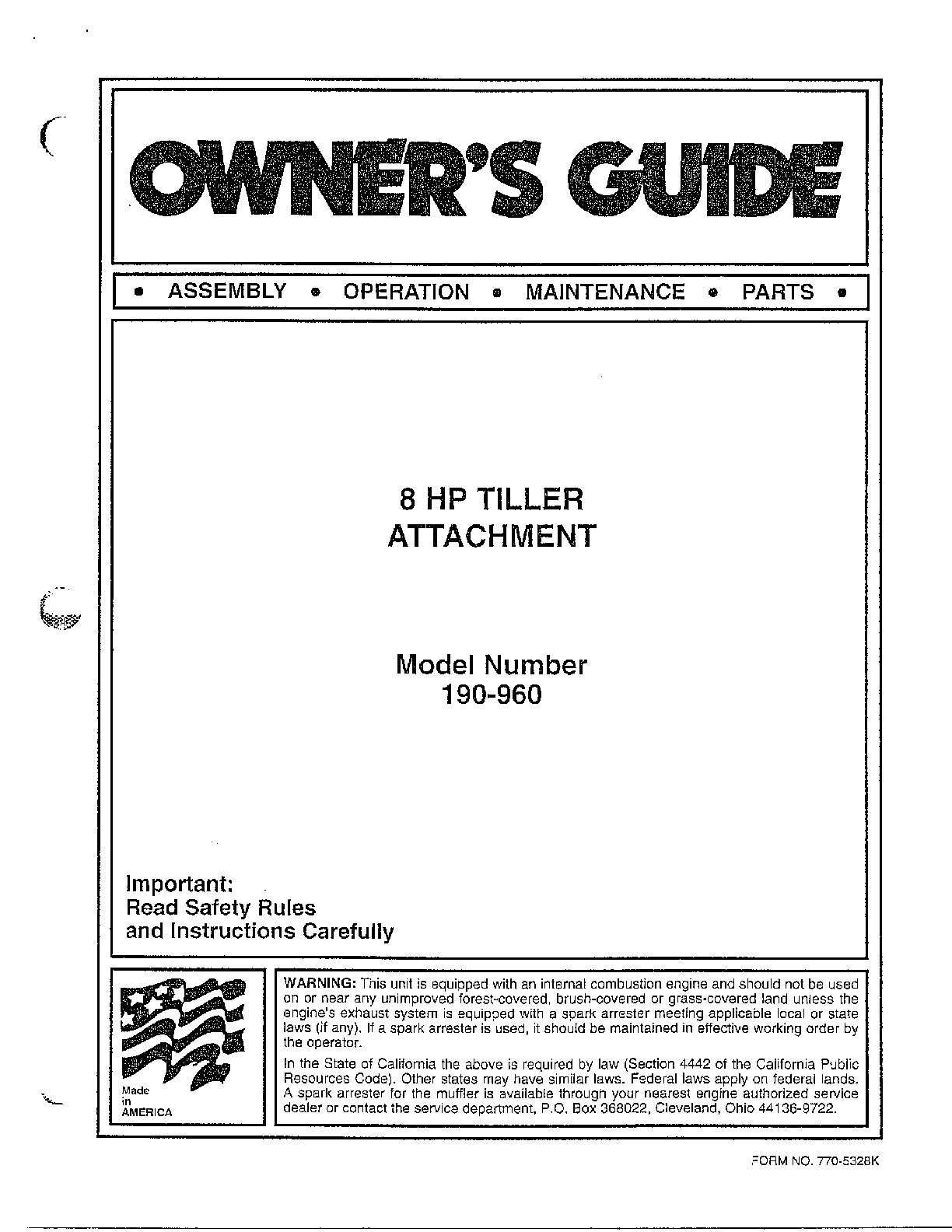 OWNER'S GUIDE

• ASSEMBLY • OPERATION • MAINTENANCE • PARTS •

8 HP TILLER ATTACHMENT

Model Number 190-960

Important:
Read Safety Rules and Instructions Carefully

Made in AMERICA

WARNING: This unit is equipped with an internal combustion engine and should not be used on or near any unimproved forest-covered, brush-covered or grass-covered land unless the engine's exhaust system is equipped with a spark arrester meeting applicable local or state laws (if any). If a spark arrester is used, it should be maintained in effective working order by the operator.

In the State of California the above is required by law (Section 4442 of the California Public Resources Code). Other states may have similar laws. Federal laws apply on federal lands. A spark arrester for the muffler is available through your nearest engine authorized service dealer or contact the service department, P.O. Box 368022, Cleveland, Ohio 44136-9722.

FORM NO. 770-5328K